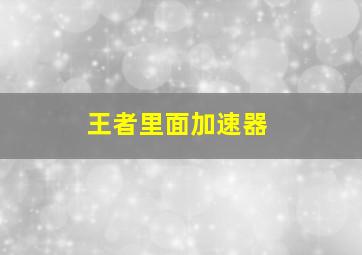 王者里面加速器